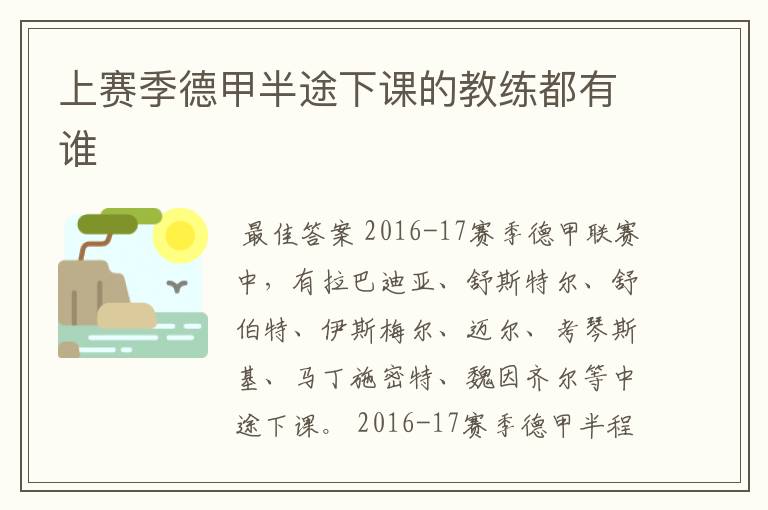 上赛季德甲半途下课的教练都有谁

最佳答案 2016-17赛季德甲联赛中，有拉巴迪亚、舒斯特尔、舒伯特、伊斯梅尔、迈尔、考琴斯基、马丁施密特、魏因齐尔等中途下课。2016-17赛季德甲半程